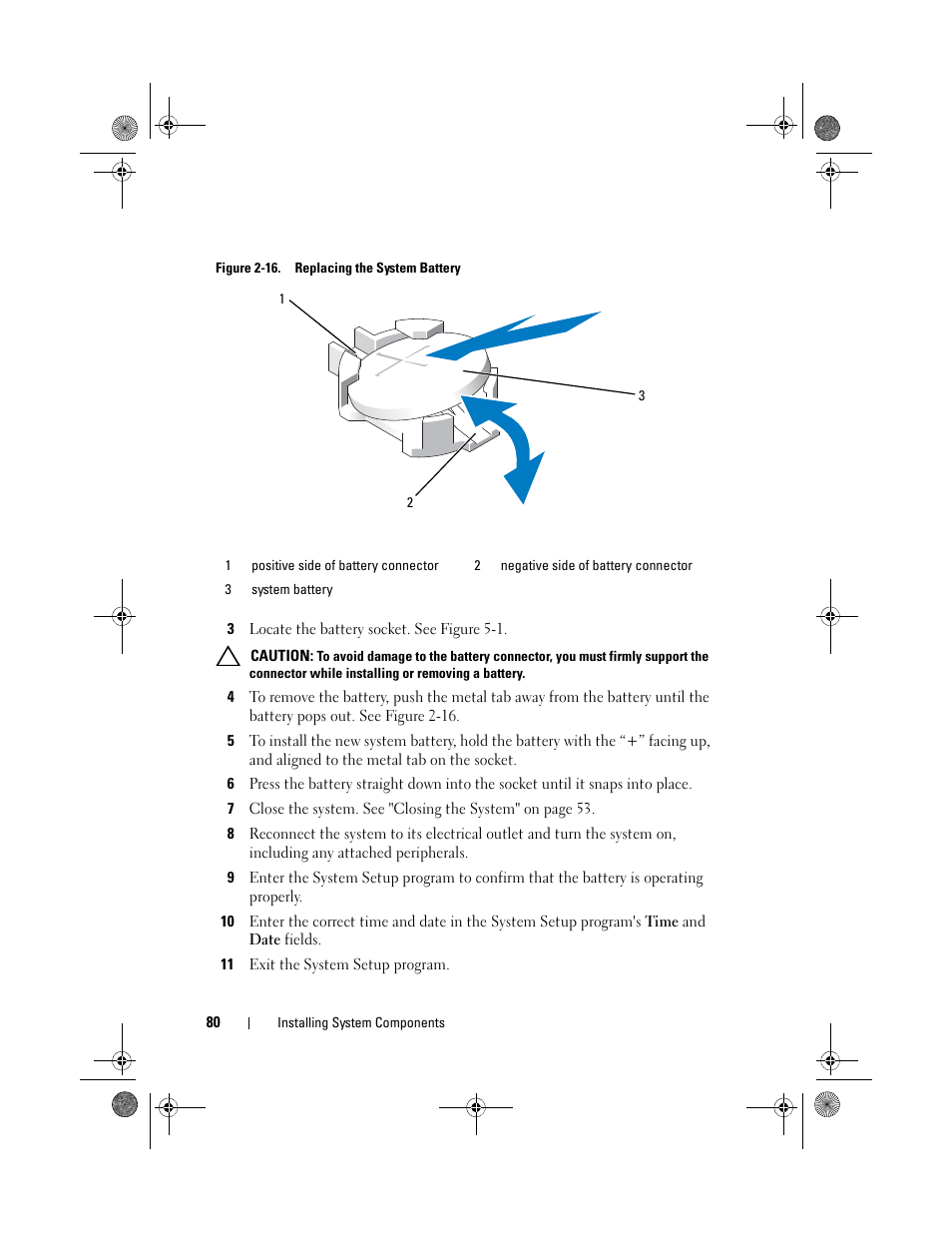 Figure 2-16. Replacing the System Battery

1

3

2

| 1 | positive side of battery connector | 2 | negative side of battery connector |
|---|---|---|---|
| 3 | system battery | | |

3 Locate the battery socket. See Figure 5-1.

CAUTION: To avoid damage to the battery connector, you must firmly support the connector while installing or removing a battery.

4 To remove the battery, push the metal tab away from the battery until the battery pops out. See Figure 2-16.

5 To install the new system battery, hold the battery with the "+" facing up, and aligned to the metal tab on the socket.

6 Press the battery straight down into the socket until it snaps into place.

7 Close the system. See "Closing the System" on page 53.

8 Reconnect the system to its electrical outlet and turn the system on, including any attached peripherals.

9 Enter the System Setup program to confirm that the battery is operating properly.

10 Enter the correct time and date in the System Setup program's Time and Date fields.

11 Exit the System Setup program.

80 | Installing System Components